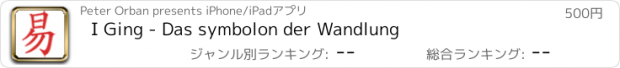 易

Peter Orban presents iPhone/iPadアプリ

500円

I Ging - Das symbolon der Wandlung

ジャンル別ランキング: --

総合ランキング: --